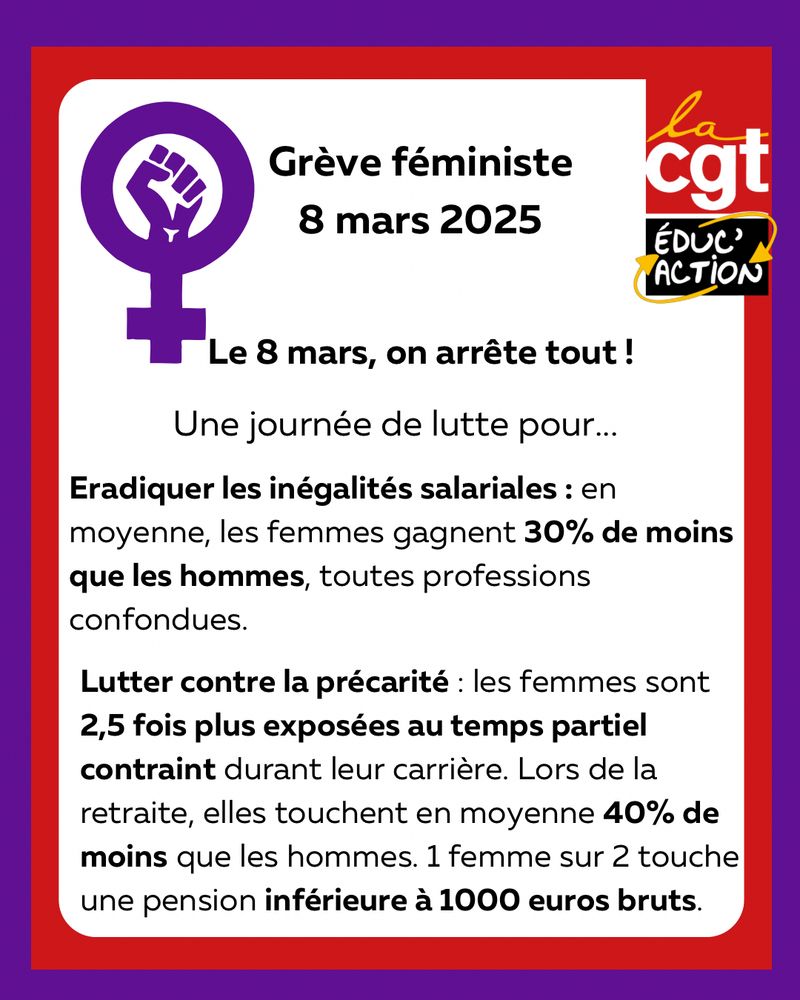 Grève féministe
8 mars 2025

la cgt
ÉDUC' ACTION

Le 8 mars, on arrête tout !

Une journée de lutte pour...

Eradiquer les inégalités salariales : en moyenne, les femmes gagnent 30% de moins que les hommes, toutes professions confondues.

Lutter contre la précarité : les femmes sont 2,5 fois plus exposées au temps partiel contraint durant leur carrière. Lors de la retraite, elles touchent en moyenne 40% de moins que les hommes. 1 femme sur 2 touche une pension inférieure à 1000 euros bruts.